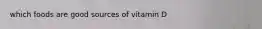 which foods are good sources of vitamin D